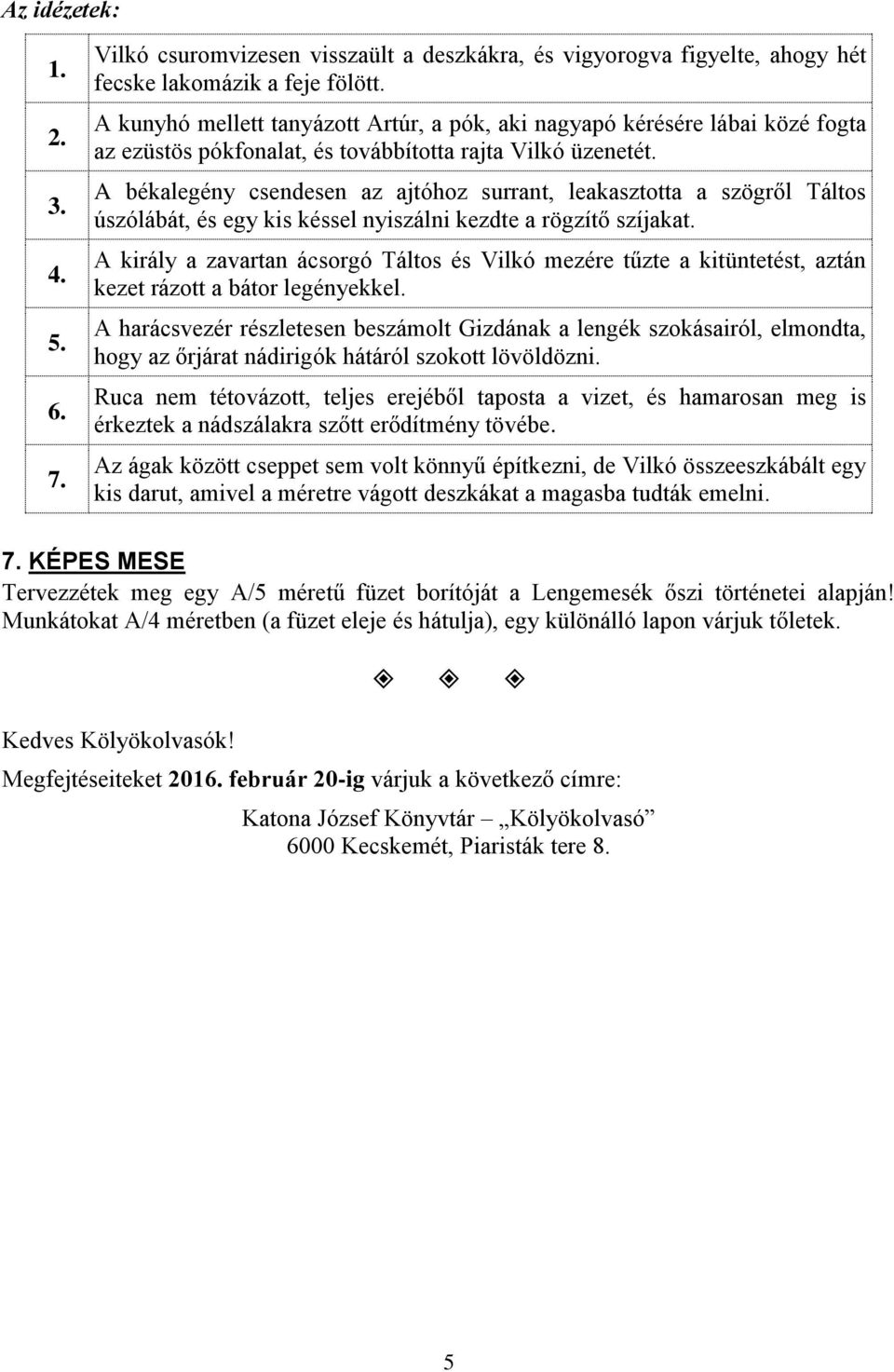 Az idézetek:

| | |
|---|---|
| 1. | Vilkó csuromvizesen visszaült a deszkákra, és vigyorogva figyelte, ahogy hét fecske lakomázik a feje fölött. |
| 2. | A kunyhó mellett tanyázott Artúr, a pók, aki nagyapó kérésére lábai közé fogta az ezüstös pókfonalat, és továbbította rajta Vilkó üzenetét. |
| 3. | A békalegény csendesen az ajtóhoz surrant, leakasztotta a szögről Táltos úszólábát, és egy kis késsel nyiszálni kezdte a rögzítő szíjakat. |
| 4. | A király a zavartan ácsorgó Táltos és Vilkó mezére tűzte a kitüntetést, aztán kezet rázott a bátor legényekkel. |
| 5. | A harácsvezér részletesen beszámolt Gizdának a lengék szokásairól, elmondta, hogy az őrjárat nádirigók hátáról szokott lövöldözni. |
| 6. | Ruca nem tétovázott, teljes erejéből taposta a vizet, és hamarosan meg is érkeztek a nádszálakra szőtt erődítmény tövébe. |
| 7. | Az ágak között cseppet sem volt könnyű építkezni, de Vilkó összeeszkábált egy kis darut, amivel a méretre vágott deszkákat a magasba tudták emelni. |

7. KÉPES MESE

Tervezzétek meg egy A/5 méretű füzet borítóját a Lengemesék őszi történetei alapján! Munkátokat A/4 méretben (a füzet eleje és hátulja), egy különálló lapon várjuk tőletek.

Kedves Kölyökolvasók!

Megfejtéseiteket 2016. február 20-ig várjuk a következő címre:

Katona József Könyvtár – „Kölyökolvasó”
6000 Kecskemét, Piaristák tere 8.

5